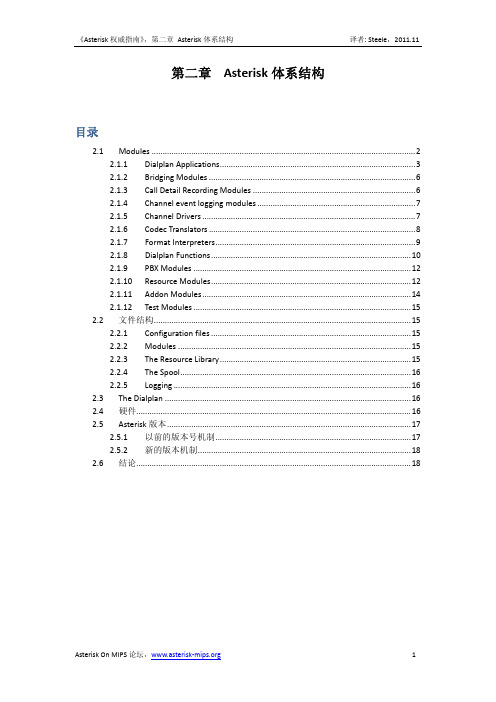 《Asterisk 权威指南》，第二章 Asterisk 体系结构

译者: Steele，2011.11

第二章 Asterisk 体系结构

目录

2.1 Modules ........ 2
2.1.1 Dialplan Applications ........ 3
2.1.2 Bridging Modules ........ 6
2.1.3 Call Detail Recording Modules ........ 6
2.1.4 Channel event logging modules ........ 7
2.1.5 Channel Drivers ........ 7
2.1.6 Codec Translators ........ 8
2.1.7 Format Interpreters ........ 9
2.1.8 Dialplan Functions ........ 10
2.1.9 PBX Modules ........ 12
2.1.10 Resource Modules ........ 12
2.1.11 Addon Modules ........ 14
2.1.12 Test Modules ........ 15
2.2 文件结构 ........ 15
2.2.1 Configuration files ........ 15
2.2.2 Modules ........ 15
2.2.3 The Resource Library ........ 15
2.2.4 The Spool ........ 16
2.2.5 Logging ........ 16
2.3 The Dialplan ........ 16
2.4 硬件 ........ 16
2.5 Asterisk 版本 ........ 17
2.5.1 以前的版本号机制 ........ 17
2.5.2 新的版本机制 ........ 18
2.6 结论 ........ 18

Asterisk On MIPS 论坛，www.asterisk-mips.org

1